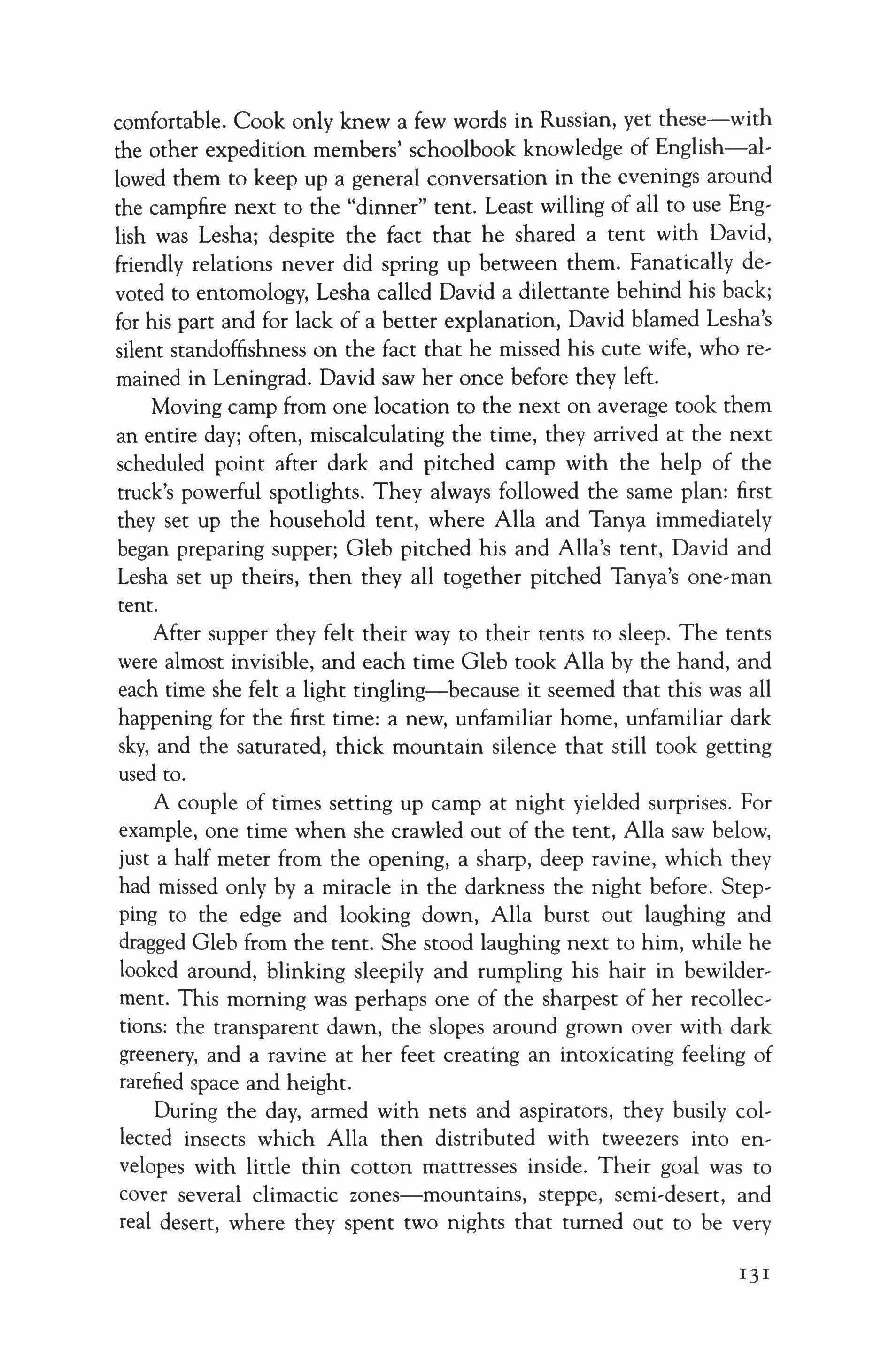 comfortable. Cook only knew a few words in Russian, yet these—with the other expedition members' schoolbook knowledge of English—allowed them to keep up a general conversation in the evenings around the campfire next to the "dinner" tent. Least willing of all to use English was Lesha; despite the fact that he shared a tent with David, friendly relations never did spring up between them. Fanatically devoted to entomology, Lesha called David a dilettante behind his back; for his part and for lack of a better explanation, David blamed Lesha's silent standoffishness on the fact that he missed his cute wife, who remained in Leningrad. David saw her once before they left.

Moving camp from one location to the next on average took them an entire day; often, miscalculating the time, they arrived at the next scheduled point after dark and pitched camp with the help of the truck's powerful spotlights. They always followed the same plan: first they set up the household tent, where Alla and Tanya immediately began preparing supper; Gleb pitched his and Alla's tent, David and Lesha set up theirs, then they all together pitched Tanya's one-man tent.

After supper they felt their way to their tents to sleep. The tents were almost invisible, and each time Gleb took Alla by the hand, and each time she felt a light tingling—because it seemed that this was all happening for the first time: a new, unfamiliar home, unfamiliar dark sky, and the saturated, thick mountain silence that still took getting used to.

A couple of times setting up camp at night yielded surprises. For example, one time when she crawled out of the tent, Alla saw below, just a half meter from the opening, a sharp, deep ravine, which they had missed only by a miracle in the darkness the night before. Stepping to the edge and looking down, Alla burst out laughing and dragged Gleb from the tent. She stood laughing next to him, while he looked around, blinking sleepily and rumpling his hair in bewilderment. This morning was perhaps one of the sharpest of her recollections: the transparent dawn, the slopes around grown over with dark greenery, and a ravine at her feet creating an intoxicating feeling of rarefied space and height.

During the day, armed with nets and aspirators, they busily collected insects which Alla then distributed with tweezers into envelopes with little thin cotton mattresses inside. Their goal was to cover several climactic zones—mountains, steppe, semi-desert, and real desert, where they spent two nights that turned out to be very

131